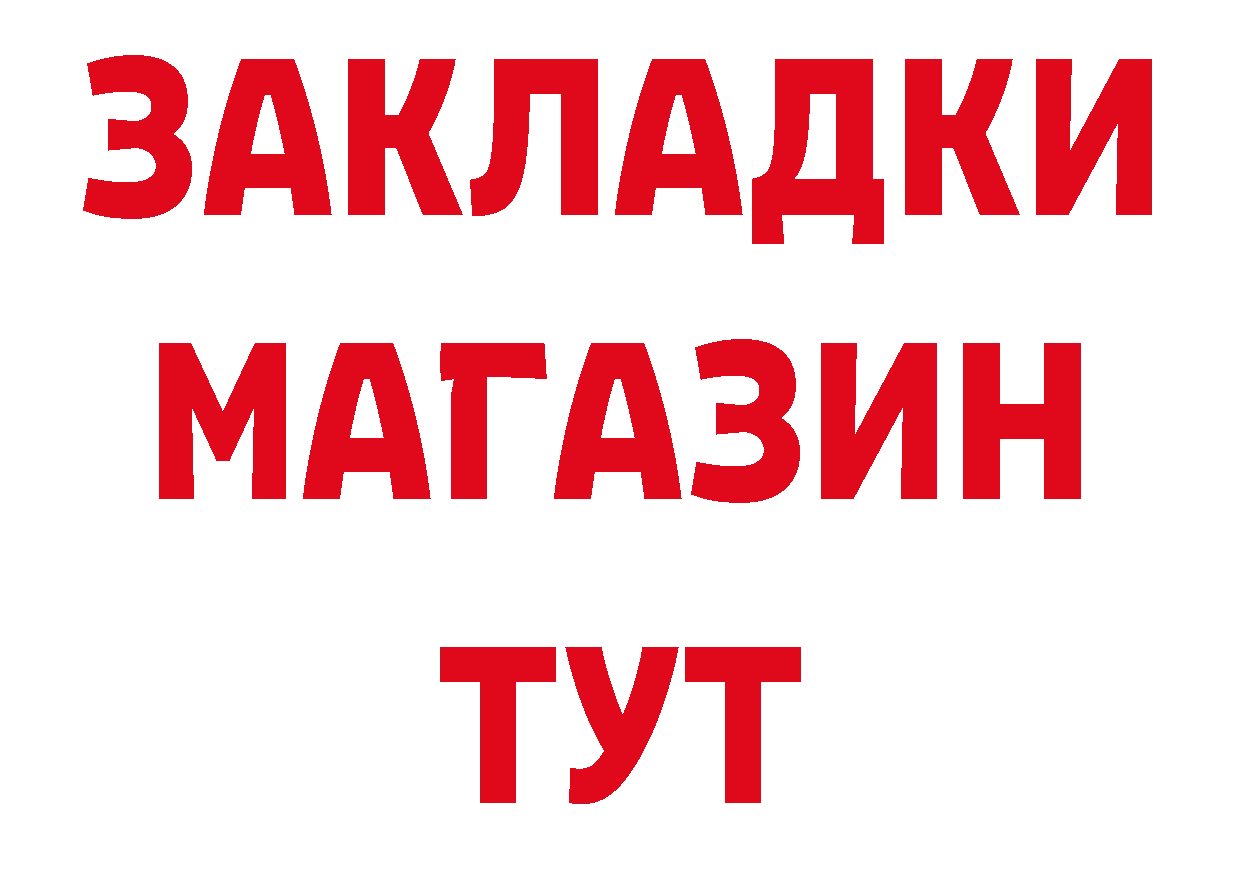 ЗАКЛАДКИ
МАГАЗИН
ТУТ